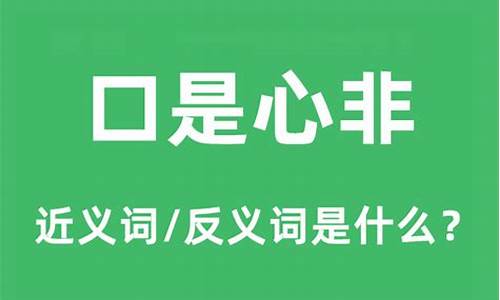 口是心非

近义词/反义词是什么？